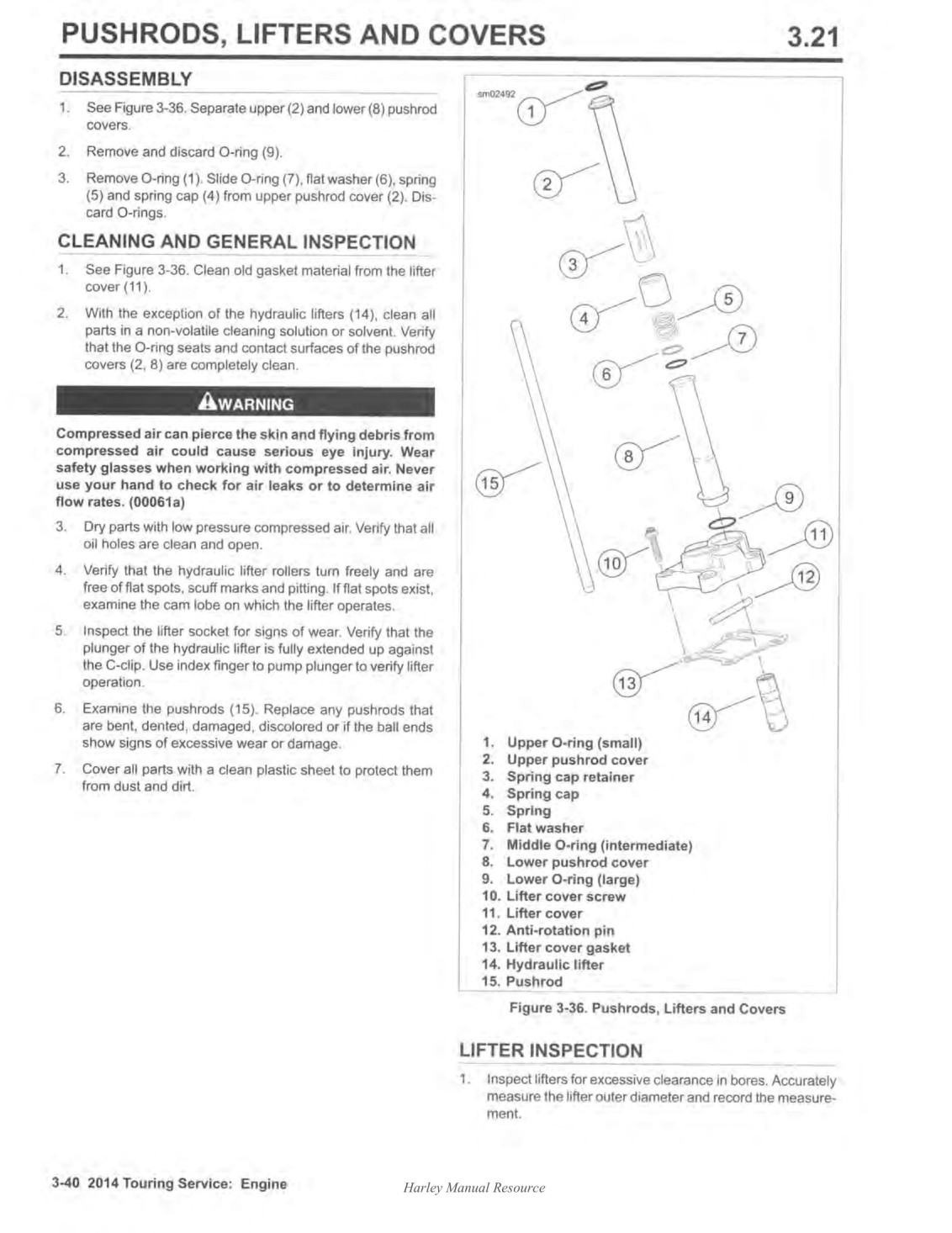 PUSHRODS, LIFTERS AND COVERS 3.21

DISASSEMBLY

1. See Figure 3-36. Separate upper (2) and lower (8) pushrod covers.

2. Remove and discard O-ring (9).

3. Remove O-ring (1). Slide O-ring (7), flat washer (6), spring (5) and spring cap (4) from upper pushrod cover (2). Discard O-rings.

CLEANING AND GENERAL INSPECTION

1. See Figure 3-36. Clean old gasket material from the lifter cover (11).

2. With the exception of the hydraulic lifters (14), clean all parts in a non-volatile cleaning solution or solvent. Verify that the O-ring seats and contact surfaces of the pushrod covers (2, 8) are completely clean.

WARNING

Compressed air can pierce the skin and flying debris from compressed air could cause serious eye injury. Wear safety glasses when working with compressed air. Never use your hand to check for air leaks or to determine air flow rates. (00061a)

3. Dry parts with low pressure compressed air. Verify that all oil holes are clean and open.

4. Verify that the hydraulic lifter rollers turn freely and are free of flat spots, scuff marks and pitting. If flat spots exist, examine the cam lobe on which the lifter operates.

5. Inspect the lifter socket for signs of wear. Verify that the plunger of the hydraulic lifter is fully extended up against the C-clip. Use index finger to pump plunger to verify lifter operation.

6. Examine the pushrods (15). Replace any pushrods that are bent, dented, damaged, discolored or if the ball ends show signs of excessive wear or damage.

7. Cover all parts with a clean plastic sheet to protect them from dust and dirt.

sm02492

1 2 3 4 5 6 7 8 9 10 11 12 13 14 15

1. Upper O-ring (small)
2. Upper pushrod cover
3. Spring cap retainer
4. Spring cap
5. Spring
6. Flat washer
7. Middle O-ring (intermediate)
8. Lower pushrod cover
9. Lower O-ring (large)
10. Lifter cover screw
11. Lifter cover
12. Anti-rotation pin
13. Lifter cover gasket
14. Hydraulic lifter
15. Pushrod

Figure 3-36. Pushrods, Lifters and Covers

LIFTER INSPECTION

1. Inspect lifters for excessive clearance in bores. Accurately measure the lifter outer diameter and record the measurement.

3-40 2014 Touring Service: Engine

Harley Manual Resource